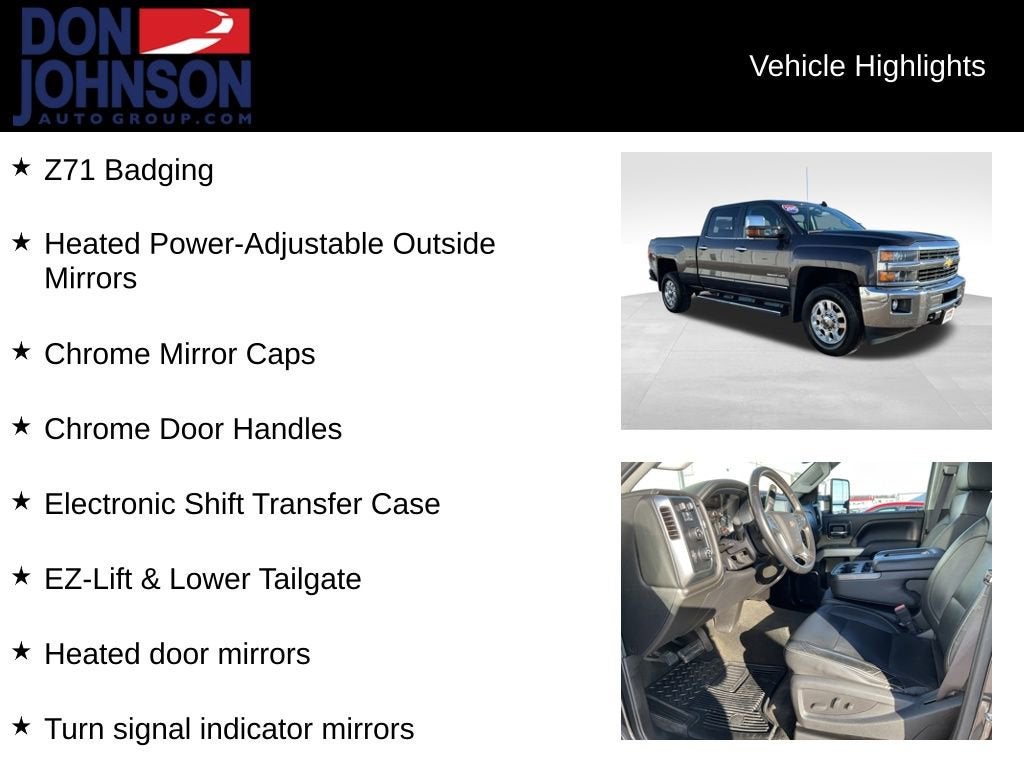 DON JOHNSON
AUTO GROUP.COM

Vehicle Highlights

★ Z71 Badging

★ Heated Power-Adjustable Outside Mirrors

★ Chrome Mirror Caps

★ Chrome Door Handles

★ Electronic Shift Transfer Case

★ EZ-Lift & Lower Tailgate

★ Heated door mirrors

★ Turn signal indicator mirrors